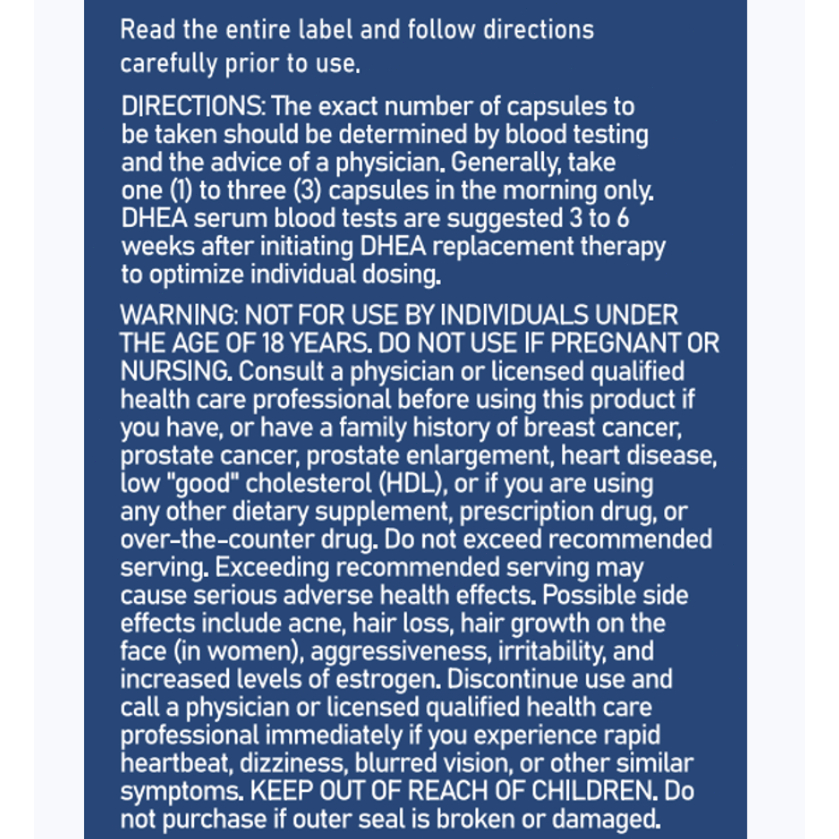 Read the entire label and follow directions carefully prior to use.

DIRECTIONS: The exact number of capsules to be taken should be determined by blood testing and the advice of a physician. Generally, take one (1) to three (3) capsules in the morning only. DHEA serum blood tests are suggested 3 to 6 weeks after initiating DHEA replacement therapy to optimize individual dosing.

WARNING: NOT FOR USE BY INDIVIDUALS UNDER THE AGE OF 18 YEARS. DO NOT USE IF PREGNANT OR NURSING. Consult a physician or licensed qualified health care professional before using this product if you have, or have a family history of breast cancer, prostate cancer, prostate enlargement, heart disease, low "good" cholesterol (HDL), or if you are using any other dietary supplement, prescription drug, or over-the-counter drug. Do not exceed recommended serving. Exceeding recommended serving may cause serious adverse health effects. Possible side effects include acne, hair loss, hair growth on the face (in women), aggressiveness, irritability, and increased levels of estrogen. Discontinue use and call a physician or licensed qualified health care professional immediately if you experience rapid heartbeat, dizziness, blurred vision, or other similar symptoms. KEEP OUT OF REACH OF CHILDREN. Do not purchase if outer seal is broken or damaged.